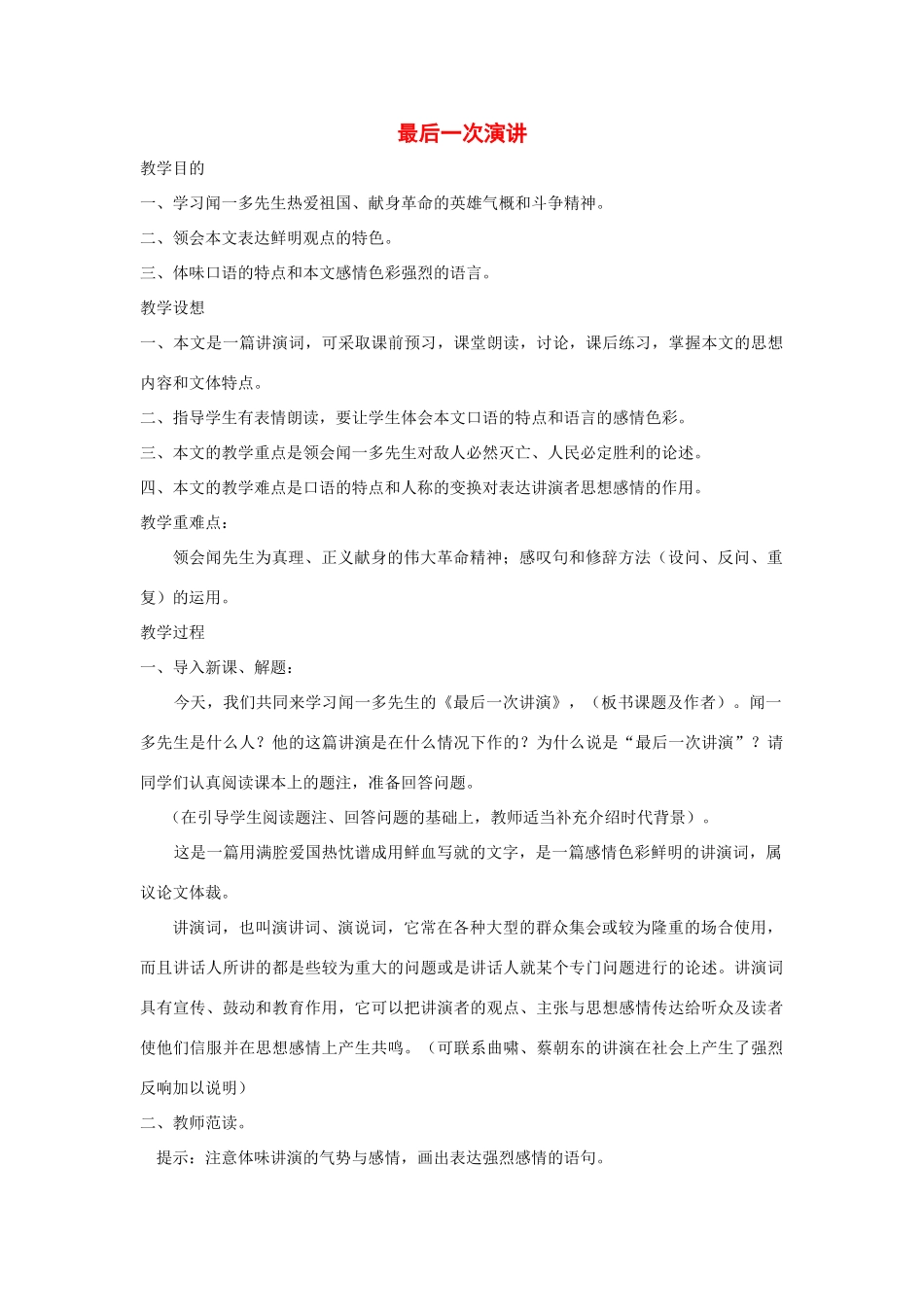 最后一次演讲

教学目的

一、学习闻一多先生热爱祖国、献身革命的英雄气概和斗争精神。

二、领会本文表达鲜明观点的特色。

三、体味口语的特点和本文感情色彩强烈的语言。

教学设想

一、本文是一篇讲演词，可采取课前预习，课堂朗读，讨论，课后练习，掌握本文的思想内容和文体特点。

二、指导学生有表情朗读，要让学生体会本文口语的特点和语言的感情色彩。

三、本文的教学重点是领会闻一多先生对敌人必然灭亡、人民必定胜利的论述。

四、本文的教学难点是口语的特点和人称的变换对表达讲演者思想感情的作用。

教学重难点：

领会闻先生为真理、正义献身的伟大革命精神；感叹句和修辞方法（设问、反问、重复）的运用。

教学过程

一、导入新课、解题：

今天，我们共同来学习闻一多先生的《最后一次讲演》，（板书课题及作者）。闻一多先生是什么人？他的这篇讲演是在什么情况下作的？为什么说是“最后一次讲演”？请同学们认真阅读课本上的题注，准备回答问题。

（在引导学生阅读题注、回答问题的基础上，教师适当补充介绍时代背景）。

这是一篇用满腔爱国热忱谱成用鲜血写就的文字，是一篇感情色彩鲜明的讲演词，属议论文体裁。

讲演词，也叫演讲词、演说词，它常在各种大型的群众集会或较为隆重的场合使用，而且讲话人所讲的都是些较为重大的问题或是讲话人就某个专门问题进行的论述。讲演词具有宣传、鼓动和教育作用，它可以把讲演者的观点、主张与思想感情传达给听众及读者使他们信服并在思想感情上产生共鸣。（可联系曲啸、蔡朝东的讲演在社会上产生了强烈反响加以说明）

二、教师范读。

提示：注意体味讲演的气势与感情，画出表达强烈感情的语句。